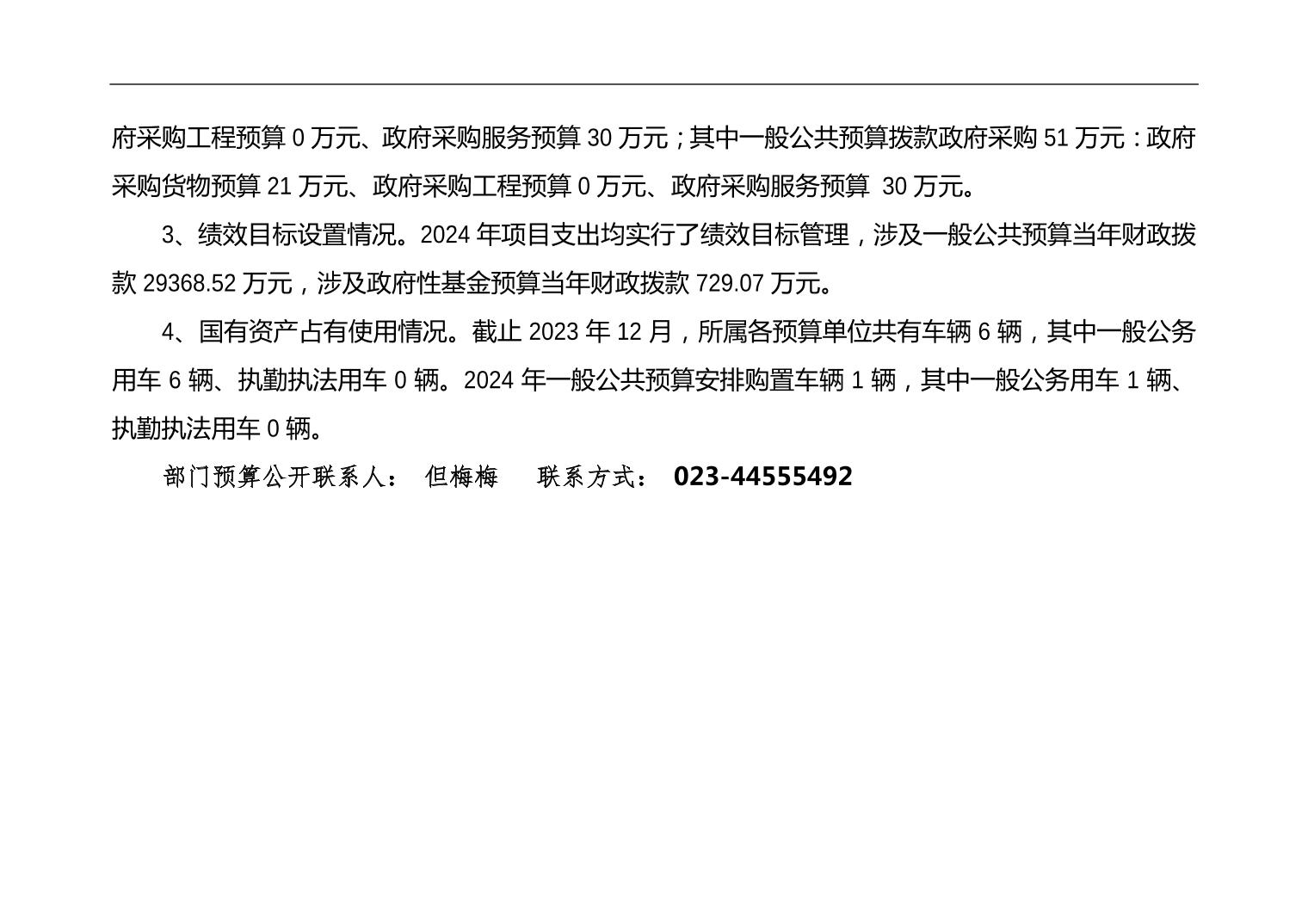 府采购工程预算 0 万元、政府采购服务预算 30 万元；其中一般公共预算拨款政府采购 51 万元：政府采购货物预算 21 万元、政府采购工程预算 0 万元、政府采购服务预算 30 万元。

3、绩效目标设置情况。2024 年项目支出均实行了绩效目标管理，涉及一般公共预算当年财政拨款 29368.52 万元，涉及政府性基金预算当年财政拨款 729.07 万元。

4、国有资产占有使用情况。截止 2023 年 12 月，所属各预算单位共有车辆 6 辆，其中一般公务用车 6 辆、执勤执法用车 0 辆。2024 年一般公共预算安排购置车辆 1 辆，其中一般公务用车 1 辆、执勤执法用车 0 辆。

部门预算公开联系人： 但梅梅 联系方式： 023-44555492